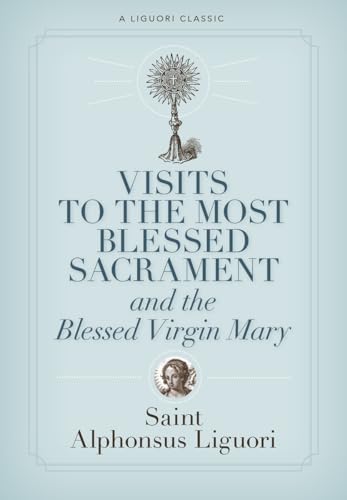 A LIGUORI CLASSIC

VISITS TO THE MOST BLESSED SACRAMENT
and the
Blessed Virgin Mary

Saint
Alphonsus Liguori